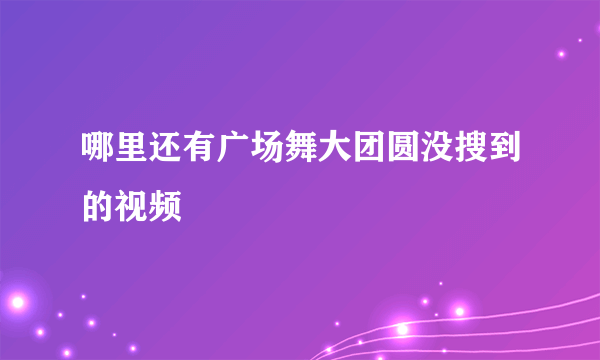 哪里还有广场舞大团圆没搜到的视频